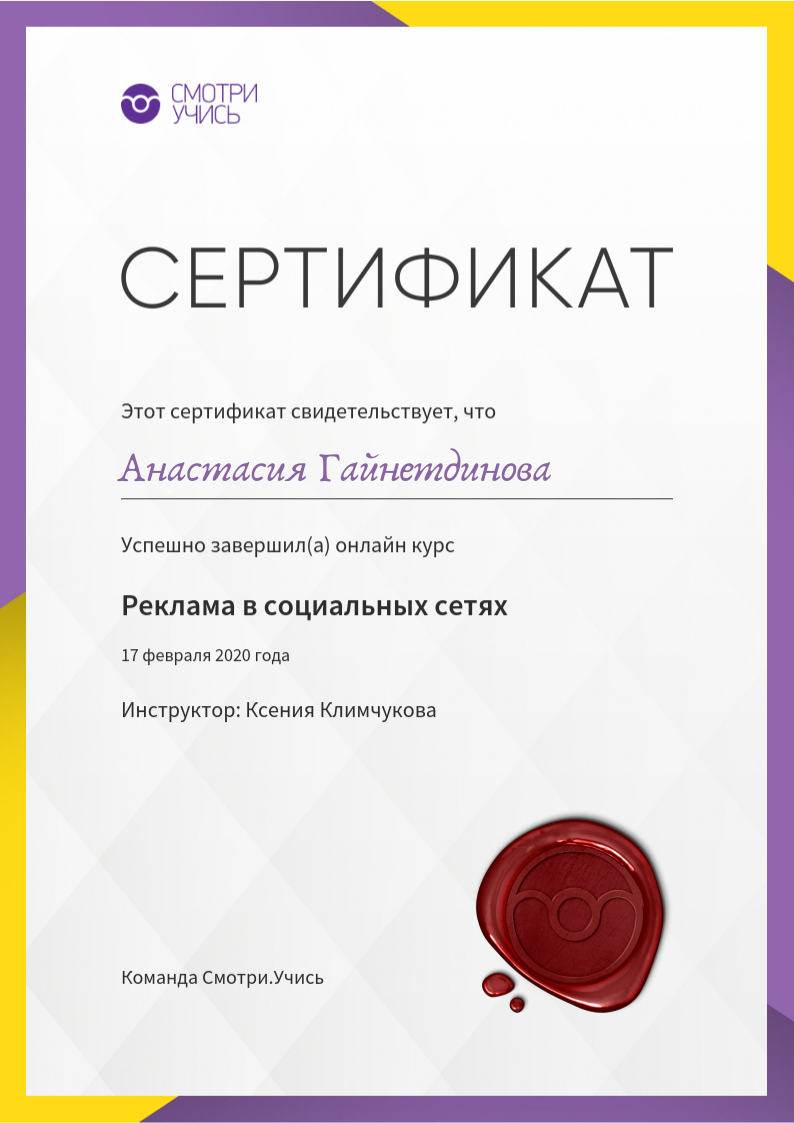 СМОТРИ
УЧИСЬ

СЕРТИФИКАТ

Этот сертификат свидетельствует, что

Анастасия Гайнетдинова

Успешно завершил(а) онлайн курс

Реклама в социальных сетях

17 февраля 2020 года

Инструктор: Ксения Климчукова

Команда Смотри.Учись